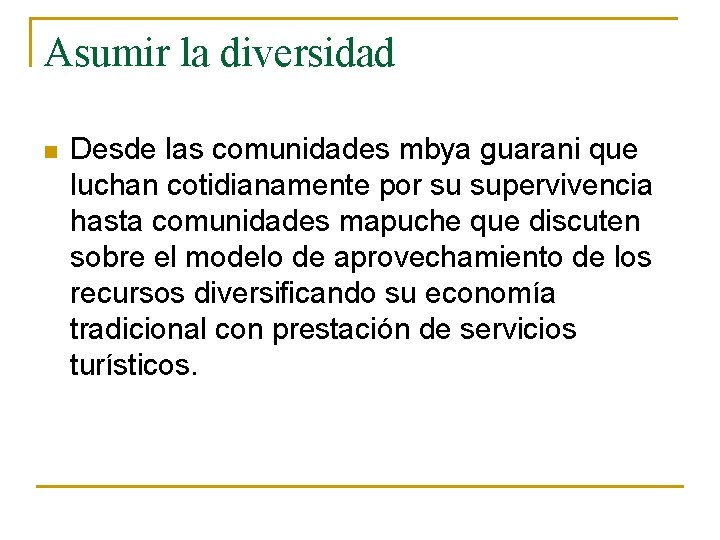 Asumir la diversidad

Desde las comunidades mbya guarani que luchan cotidianamente por su supervivencia hasta comunidades mapuche que discuten sobre el modelo de aprovechamiento de los recursos diversificando su economía tradicional con prestación de servicios turísticos.